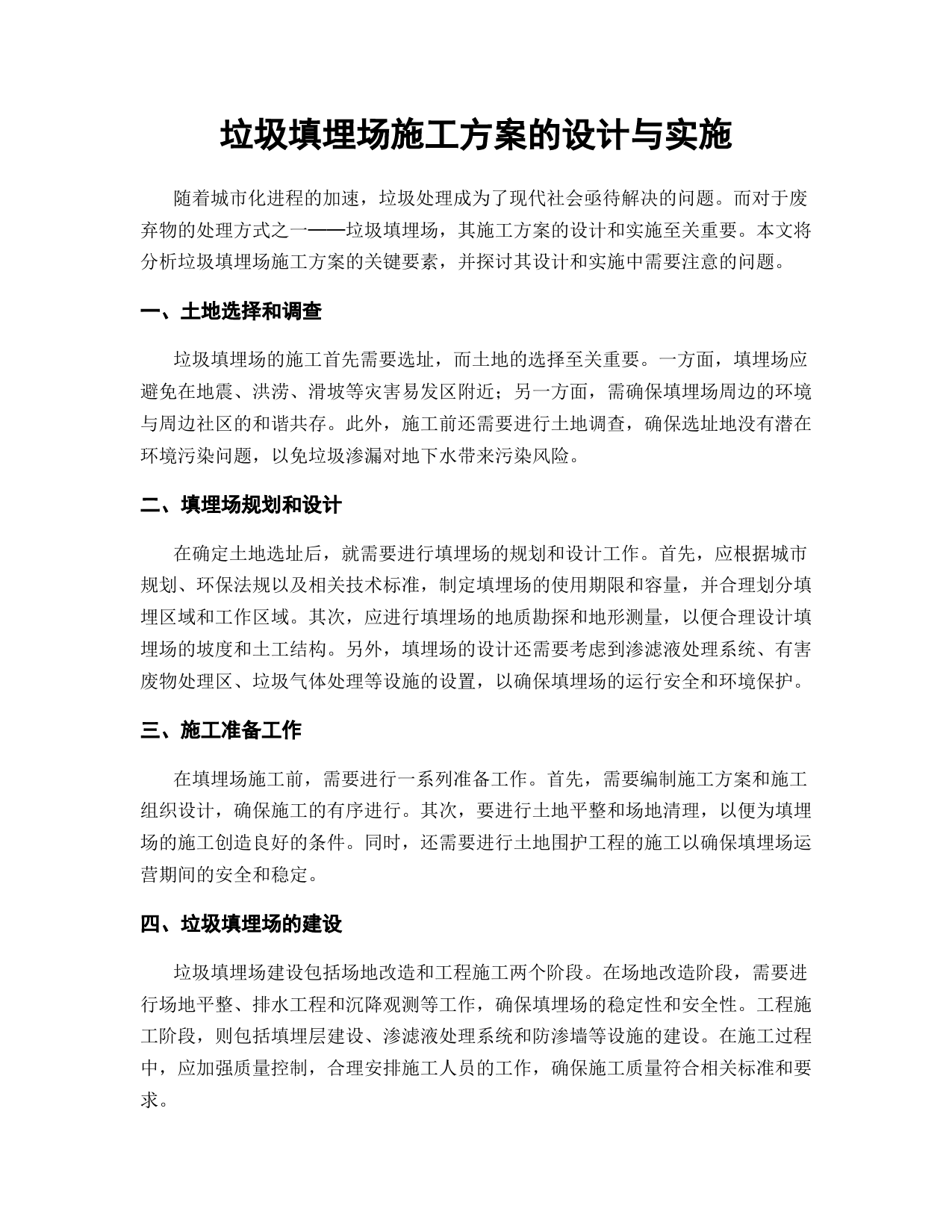 垃圾填埋场施工方案的设计与实施

随着城市化进程的加速，垃圾处理成为了现代社会亟待解决的问题。而对于废弃物的处理方式之一——垃圾填埋场，其施工方案的设计和实施至关重要。本文将分析垃圾填埋场施工方案的关键要素，并探讨其设计和实施中需要注意的问题。

一、土地选择和调查

垃圾填埋场的施工首先需要选址，而土地的选择至关重要。一方面，填埋场应避免在地震、洪涝、滑坡等灾害易发区附近；另一方面，需确保填埋场周边的环境与周边社区的和谐共存。此外，施工前还需要进行土地调查，确保选址地没有潜在环境污染问题，以免垃圾渗漏对地下水带来污染风险。

二、填埋场规划和设计

在确定土地选址后，就需要进行填埋场的规划和设计工作。首先，应根据城市规划、环保法规以及相关技术标准，制定填埋场的使用期限和容量，并合理划分填埋区域和工作区域。其次，应进行填埋场的地质勘探和地形测量，以便合理设计填埋场的坡度和土工结构。另外，填埋场的设计还需要考虑到渗滤液处理系统、有害废物处理区、垃圾气体处理等设施的设置，以确保填埋场的运行安全和环境保护。

三、施工准备工作

在填埋场施工前，需要进行一系列准备工作。首先，需要编制施工方案和施工组织设计，确保施工的有序进行。其次，要进行土地平整和场地清理，以便为填埋场的施工创造良好的条件。同时，还需要进行土地围护工程的施工以确保填埋场运营期间的安全和稳定。

四、垃圾填埋场的建设

垃圾填埋场建设包括场地改造和工程施工两个阶段。在场地改造阶段，需要进行场地平整、排水工程和沉降观测等工作，确保填埋场的稳定性和安全性。工程施工阶段，则包括填埋层建设、渗滤液处理系统和防渗墙等设施的建设。在施工过程中，应加强质量控制，合理安排施工人员的工作，确保施工质量符合相关标准和要求。